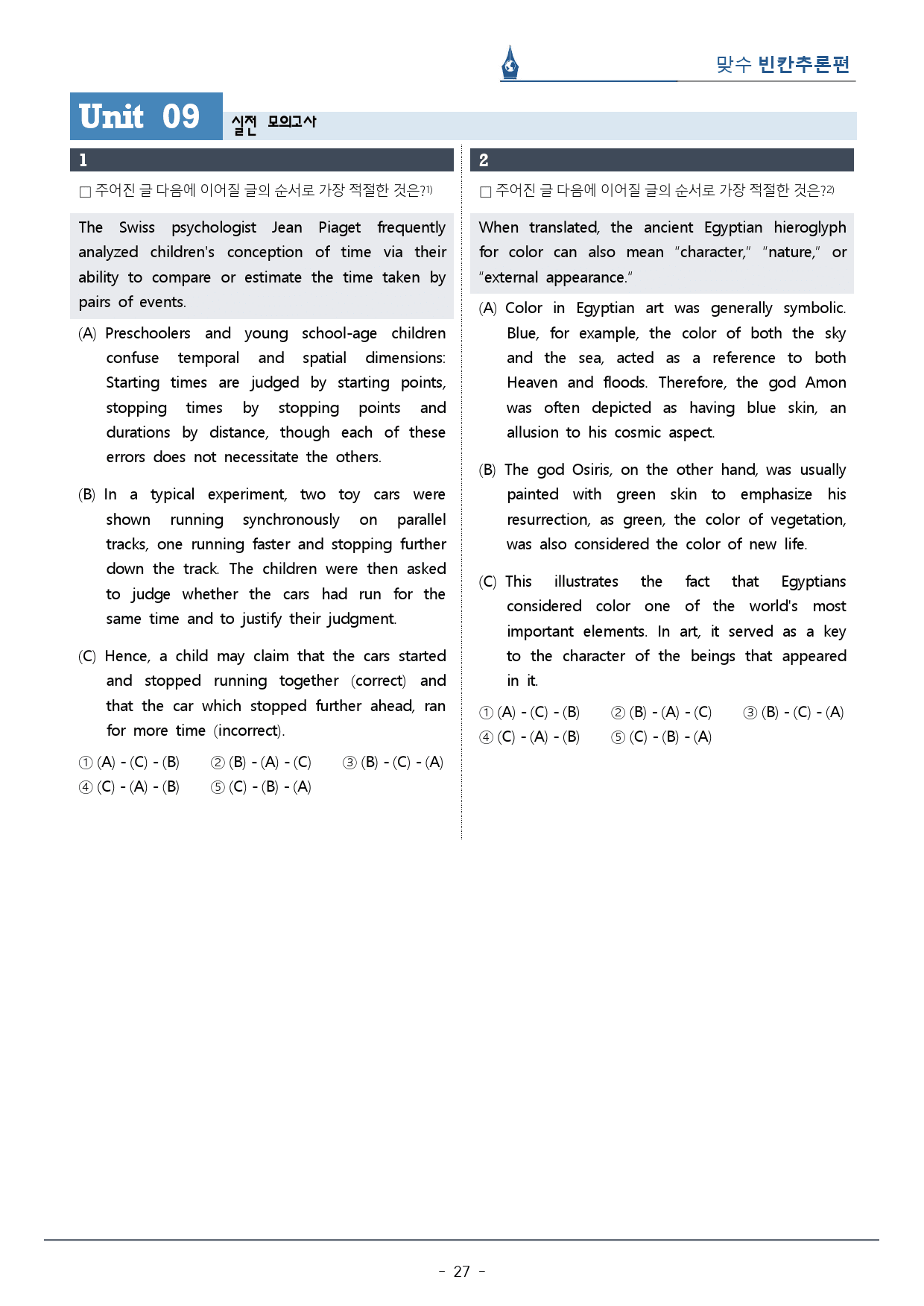 맞수 빈칸추론편

Unit 09 실전 모의고사

1

☐ 주어진 글 다음에 이어질 글의 순서로 가장 적절한 것은?$^{1)}$

The Swiss psychologist Jean Piaget frequently analyzed children's conception of time via their ability to compare or estimate the time taken by pairs of events.

(A) Preschoolers and young school-age children confuse temporal and spatial dimensions: Starting times are judged by starting points, stopping times by stopping points and durations by distance, though each of these errors does not necessitate the others.

(B) In a typical experiment, two toy cars were shown running synchronously on parallel tracks, one running faster and stopping further down the track. The children were then asked to judge whether the cars had run for the same time and to justify their judgment.

(C) Hence, a child may claim that the cars started and stopped running together (correct) and that the car which stopped further ahead, ran for more time (incorrect).

① (A) - (C) - (B) ② (B) - (A) - (C) ③ (B) - (C) - (A)
④ (C) - (A) - (B) ⑤ (C) - (B) - (A)

2

☐ 주어진 글 다음에 이어질 글의 순서로 가장 적절한 것은?$^{2)}$

When translated, the ancient Egyptian hieroglyph for color can also mean "character," "nature," or "external appearance."

(A) Color in Egyptian art was generally symbolic. Blue, for example, the color of both the sky and the sea, acted as a reference to both Heaven and floods. Therefore, the god Amon was often depicted as having blue skin, an allusion to his cosmic aspect.

(B) The god Osiris, on the other hand, was usually painted with green skin to emphasize his resurrection, as green, the color of vegetation, was also considered the color of new life.

(C) This illustrates the fact that Egyptians considered color one of the world's most important elements. In art, it served as a key to the character of the beings that appeared in it.

① (A) - (C) - (B) ② (B) - (A) - (C) ③ (B) - (C) - (A)
④ (C) - (A) - (B) ⑤ (C) - (B) - (A)

- 27 -